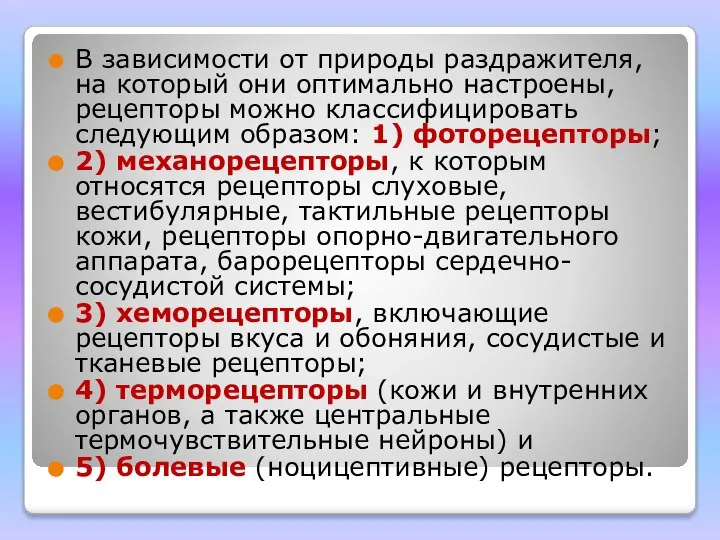 В зависимости от природы раздражителя, на который они оптимально настроены, рецепторы можно классифицировать следующим образом: 1) фоторецепторы;

2) механорецепторы, к которым относятся рецепторы слуховые, вестибулярные, тактильные рецепторы кожи, рецепторы опорно-двигательного аппарата, барорецепторы сердечно-сосудистой системы;

3) хеморецепторы, включающие рецепторы вкуса и обоняния, сосудистые и тканевые рецепторы;

4) терморецепторы (кожи и внутренних органов, а также центральные термочувствительные нейроны) и

5) болевые (ноцицептивные) рецепторы.